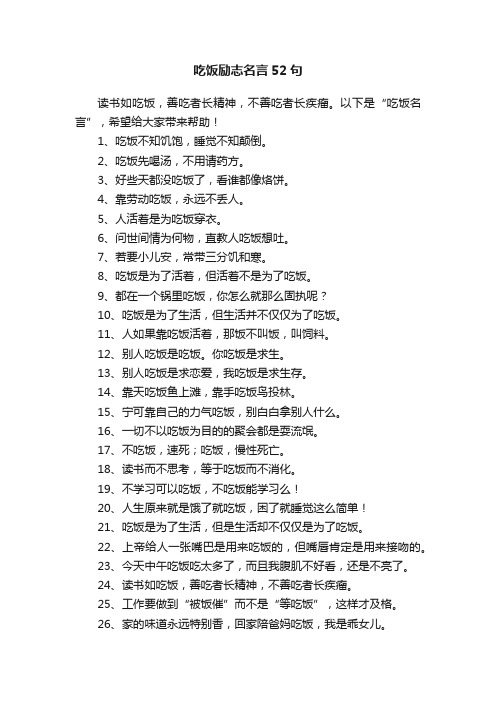 吃饭励志名言52句

读书如吃饭，善吃者长精神，不善吃者长疾瘤。以下是“吃饭名言”，希望给大家带来帮助！

1、吃饭不知饥饱，睡觉不知颠倒。

2、吃饭先喝汤，不用请药方。

3、好些天都没吃饭了，看谁都像烙饼。

4、靠劳动吃饭，永远不丢人。

5、人活着是为吃饭穿衣。

6、问世间情为何物，直教人吃饭想吐。

7、若要小儿安，常带三分饥和寒。

8、吃饭是为了活着，但活着不是为了吃饭。

9、都在一个锅里吃饭，你怎么就那么固执呢？

10、吃饭是为了生活，但生活并不仅仅为了吃饭。

11、人如果靠吃饭活着，那饭不叫饭，叫饲料。

12、别人吃饭是吃饭。你吃饭是求生。

13、别人吃饭是求恋爱，我吃饭是求生存。

14、靠天吃饭鱼上滩，靠手吃饭鸟投林。

15、宁可靠自己的力气吃饭，别白白拿别人什么。

16、一切不以吃饭为目的的聚会都是耍流氓。

17、不吃饭，速死；吃饭，慢性死亡。

18、读书而不思考，等于吃饭而不消化。

19、不学习可以吃饭，不吃饭能学习么！

20、人生原来就是饿了就吃饭，困了就睡觉这么简单！

21、吃饭是为了生活，但是生活却不仅仅是为了吃饭。

22、上帝给人一张嘴巴是用来吃饭的，但嘴唇肯定是用来接吻的。

23、今天中午吃饭吃太多了，而且我腹肌不好看，还是不亮了。

24、读书如吃饭，善吃者长精神，不善吃者长疾瘤。

25、工作要做到“被饭催”而不是“等吃饭”，这样才及格。

26、家的味道永远特别香，回家陪爸妈吃饭，我是乖女儿。